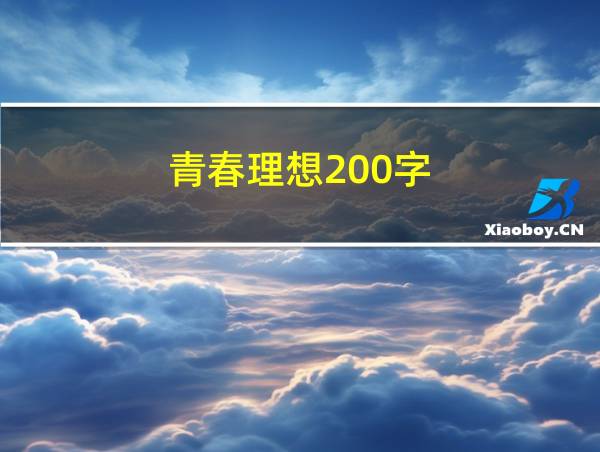 青春理想200字

Xiaoboy.CN